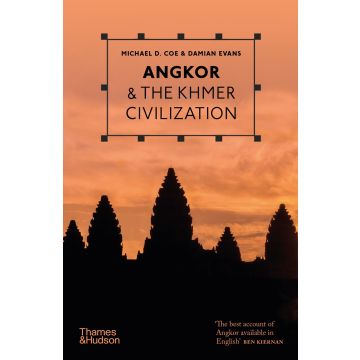 MICHAEL D. COE & DAMIAN EVANS

ANGKOR
& THE KHMER
CIVILIZATION

Thames
&Hudson

'The best account of Angkor available in English' BEN KIERNAN